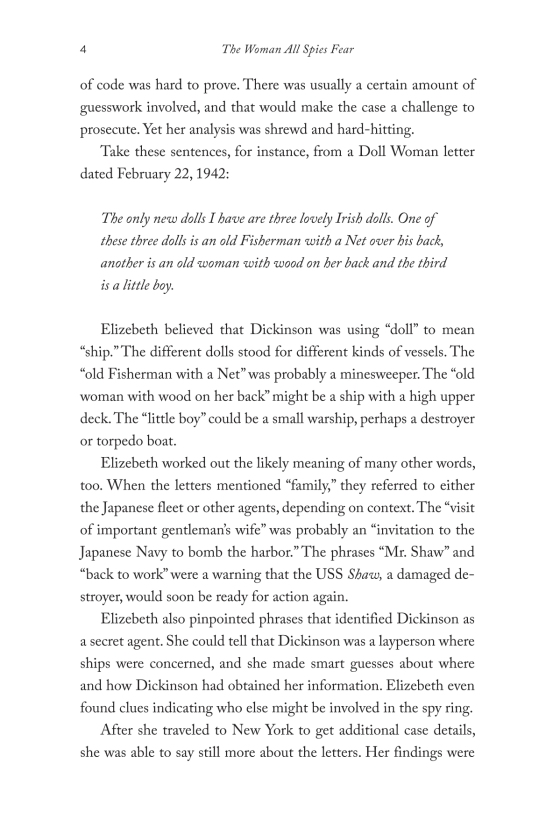 4 The Woman All Spies Fear

of code was hard to prove. There was usually a certain amount of guesswork involved, and that would make the case a challenge to prosecute. Yet her analysis was shrewd and hard-hitting.

Take these sentences, for instance, from a Doll Woman letter dated February 22, 1942:

The only new dolls I have are three lovely Irish dolls. One of these three dolls is an old Fisherman with a Net over his back, another is an old woman with wood on her back and the third is a little boy.

Elizebeth believed that Dickinson was using "doll" to mean "ship." The different dolls stood for different kinds of vessels. The "old Fisherman with a Net" was probably a minesweeper. The "old woman with wood on her back" might be a ship with a high upper deck. The "little boy" could be a small warship, perhaps a destroyer or torpedo boat.

Elizebeth worked out the likely meaning of many other words, too. When the letters mentioned "family," they referred to either the Japanese fleet or other agents, depending on context. The "visit of important gentleman's wife" was probably an "invitation to the Japanese Navy to bomb the harbor." The phrases "Mr. Shaw" and "back to work" were a warning that the USS Shaw, a damaged destroyer, would soon be ready for action again.

Elizebeth also pinpointed phrases that identified Dickinson as a secret agent. She could tell that Dickinson was a layperson where ships were concerned, and she made smart guesses about where and how Dickinson had obtained her information. Elizebeth even found clues indicating who else might be involved in the spy ring.

After she traveled to New York to get additional case details, she was able to say still more about the letters. Her findings were